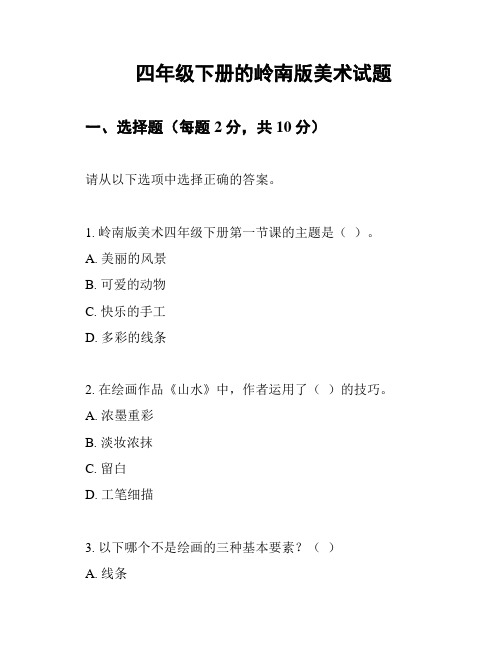 四年级下册的岭南版美术试题

一、选择题（每题 2 分，共 10 分）

请从以下选项中选择正确的答案。

1. 岭南版美术四年级下册第一节课的主题是（ ）。

A. 美丽的风景

B. 可爱的动物

C. 快乐的手工

D. 多彩的线条

2. 在绘画作品《山水》中，作者运用了（ ）的技巧。

A. 浓墨重彩

B. 淡妆浓抹

C. 留白

D. 工笔细描

3. 以下哪个不是绘画的三种基本要素？（ ）

A. 线条